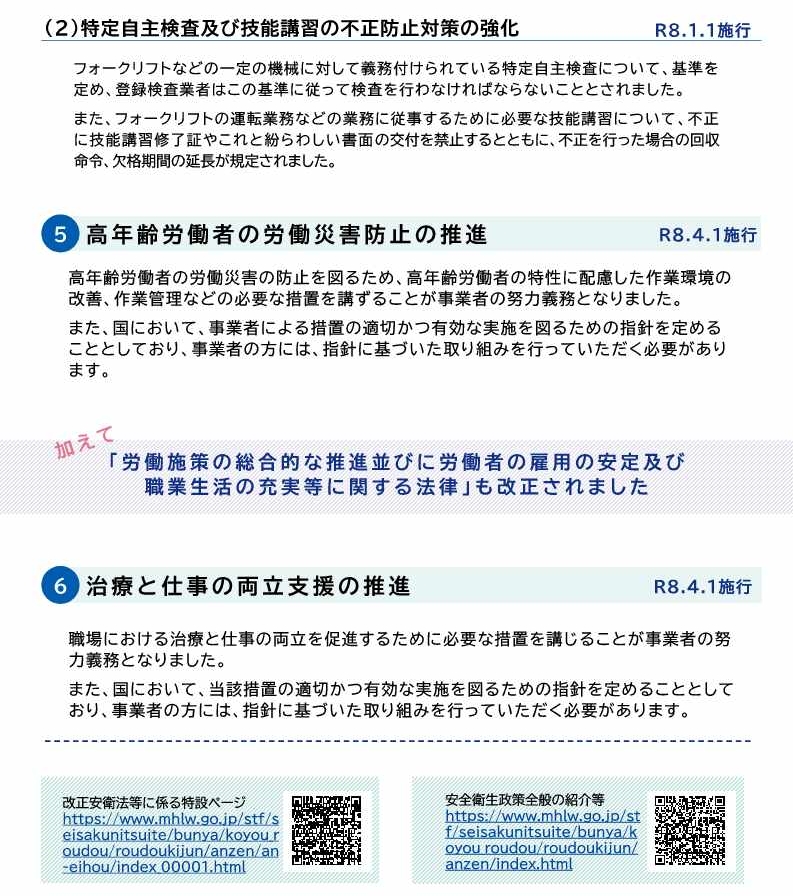 (2)特定自主検査及び技能講習の不正防止対策の強化　R8.1.1施行

フォークリフトなどの一定の機械に対して義務付けられている特定自主検査について、基準を定め、登録検査業者はこの基準に従って検査を行わなければならないこととされました。

また、フォークリフトの運転業務などの業務に従事するために必要な技能講習について、不正に技能講習修了証やこれと紛らわしい書面の交付を禁止するとともに、不正を行った場合の回収命令、欠格期間の延長が規定されました。

5 高年齢労働者の労働災害防止の推進　R8.4.1施行

高年齢労働者の労働災害の防止を図るため、高年齢労働者の特性に配慮した作業環境の改善、作業管理などの必要な措置を講ずることが事業者の努力義務となりました。

また、国において、事業者による措置の適切かつ有効な実施を図るための指針を定めることとしており、事業者の方には、指針に基づいた取り組みを行っていただく必要があります。

加えて
「労働施策の総合的な推進並びに労働者の雇用の安定及び職業生活の充実等に関する法律」も改正されました

6 治療と仕事の両立支援の推進　R8.4.1施行

職場における治療と仕事の両立を促進するために必要な措置を講じることが事業者の努力義務となりました。

また、国において、当該措置の適切かつ有効な実施を図るための指針を定めることとしており、事業者の方には、指針に基づいた取り組みを行っていただく必要があります。

改正安衛法等に係る特設ページ
https://www.mhlw.go.jp/stf/seisakunitsuite/bunya/koyou_roudou/roudoukijun/anzen/an-eihou/index_00001.html

安全衛生政策全般の紹介等
https://www.mhlw.go.jp/stf/seisakunitsuite/bunya/koyou_roudou/roudoukijun/anzen/index.html